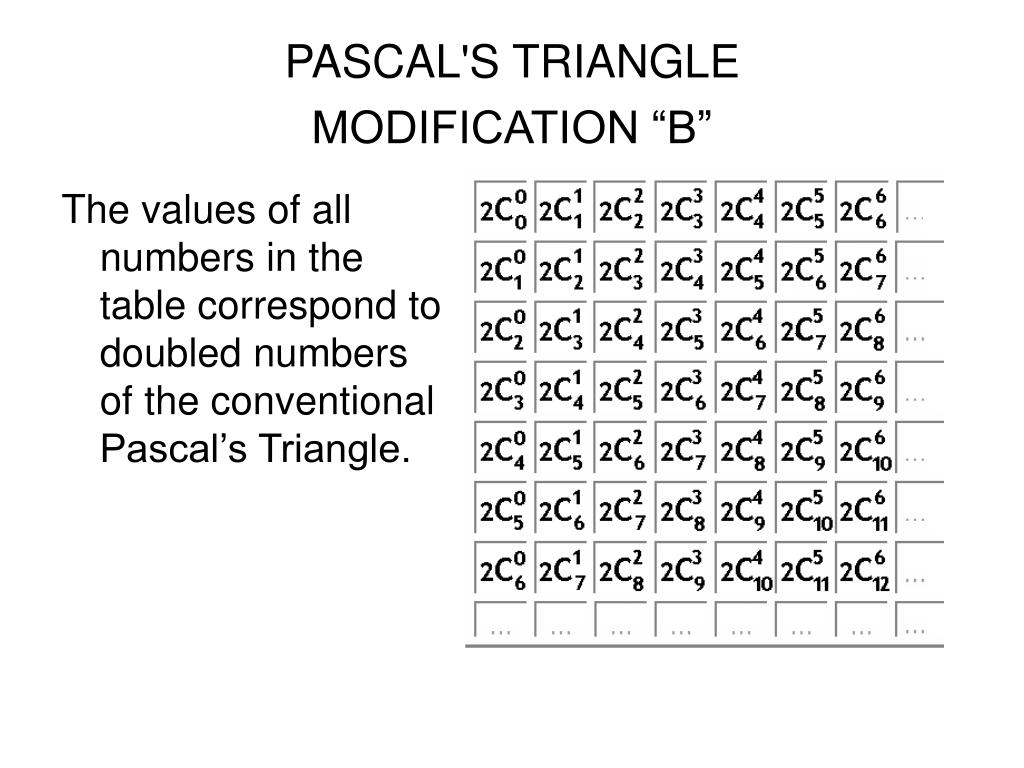 PASCAL'S TRIANGLE MODIFICATION “B”

The values of all numbers in the table correspond to doubled numbers of the conventional Pascal’s Triangle.

| | | | | | | | |
|---|---|---|---|---|---|---|---|
| $2C_0^0$ | $2C_1^1$ | $2C_2^2$ | $2C_3^3$ | $2C_4^4$ | $2C_5^5$ | $2C_6^6$ | ... |
| $2C_1^0$ | $2C_2^1$ | $2C_3^2$ | $2C_4^3$ | $2C_5^4$ | $2C_6^5$ | $2C_7^6$ | ... |
| $2C_2^0$ | $2C_3^1$ | $2C_4^2$ | $2C_5^3$ | $2C_6^4$ | $2C_7^5$ | $2C_8^6$ | ... |
| $2C_3^0$ | $2C_4^1$ | $2C_5^2$ | $2C_6^3$ | $2C_7^4$ | $2C_8^5$ | $2C_9^6$ | ... |
| $2C_4^0$ | $2C_5^1$ | $2C_6^2$ | $2C_7^3$ | $2C_8^4$ | $2C_9^5$ | $2C_{10}^6$ | ... |
| $2C_5^0$ | $2C_6^1$ | $2C_7^2$ | $2C_8^3$ | $2C_9^4$ | $2C_{10}^5$ | $2C_{11}^6$ | ... |
| $2C_6^0$ | $2C_7^1$ | $2C_8^2$ | $2C_9^3$ | $2C_{10}^4$ | $2C_{11}^5$ | $2C_{12}^6$ | ... |
| ... | ... | ... | ... | ... | ... | ... | ... |